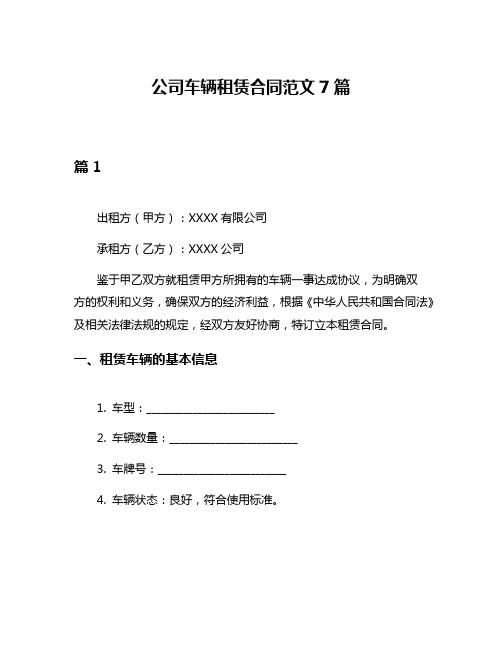 公司车辆租赁合同范文 7 篇

篇 1

出租方（甲方）：XXXX 有限公司

承租方（乙方）：XXXX 公司

鉴于甲乙双方就租赁甲方所拥有的车辆一事达成协议，为明确双方的权利和义务，确保双方的经济利益，根据《中华人民共和国合同法》及相关法律法规的规定，经双方友好协商，特订立本租赁合同。

一、租赁车辆的基本信息

1. 车型：________________________

2. 车辆数量：________________________

3. 车牌号：________________________

4. 车辆状态：良好，符合使用标准。